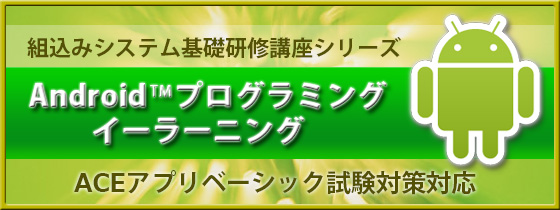 組込みシステム基礎研修講座シリーズ

Android™プログラミング
イーラーニング

ACEアプリベーシック試験対策対応